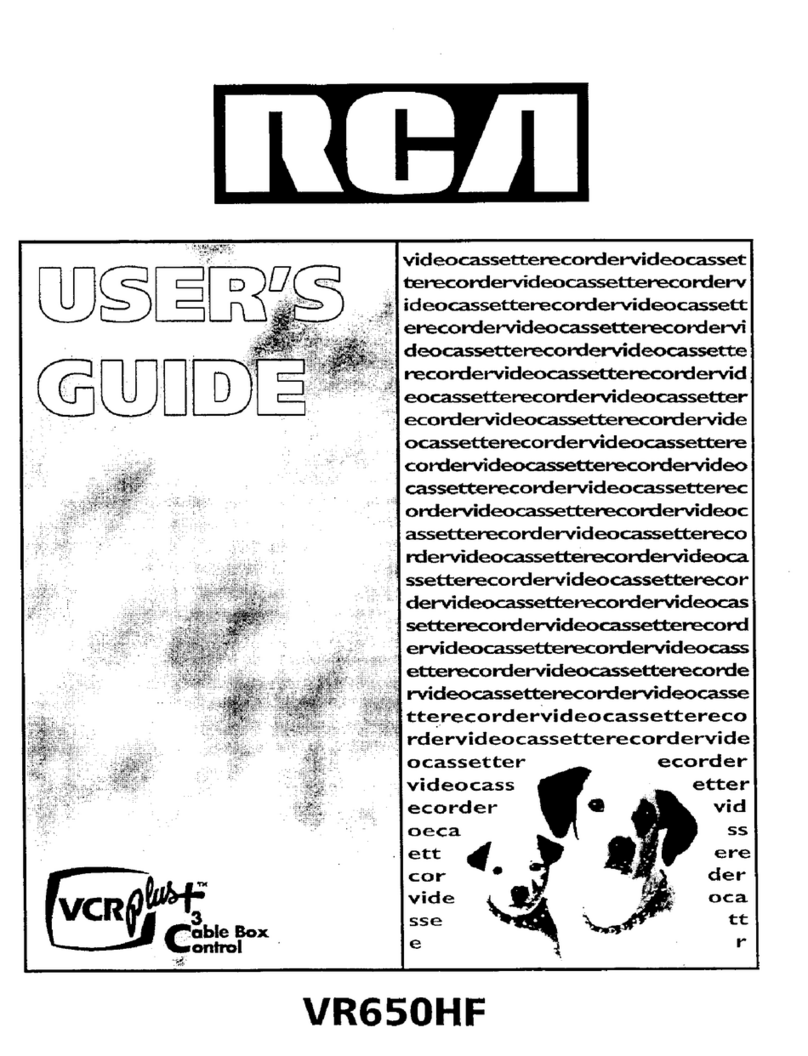 RCA

USER'S GUIDE

VCRplus+™ $C^3$ Cable Box Control

videocassetterecordervideocasset
terecordervideocassetterecorderv
ideocassetterecordervideocassett
erecordervideocassetterecordervi
deocassetterecordervideocassette
recordervideocassetterecordervid
eocassetterecordervideocassetter
ecordervideocassetterecordervide
ocassetterecordervideocassettere
cordervideocassetterecordervideo
cassetterecordervideocassetterec
ordervideocassetterecordervideoc
assetterecordervideocassettereco
rdervideocassetterecordervideoca
ssetterecordervideocassetterecor
dervideocassetterecordervideocas
setterecordervideocassetterecord
ervideocassetterecordervideocass
etterecordervideocassetterecorde
rvideocassetterecordervideocasse
tterecordervideocassettereco
rdervideocassetterecordervide
ocassetter ecorder
videocass etter
ecorder vid
oeca ss
ett ere
cor der
vide oca
sse tt
e r

VR650HF